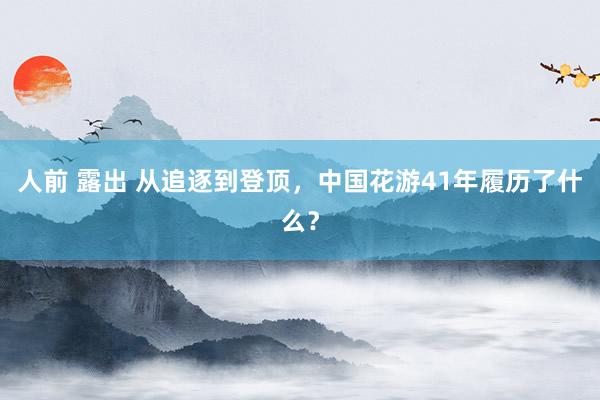 人前 露出 从追逐到登顶，中国花游41年履历了什么？